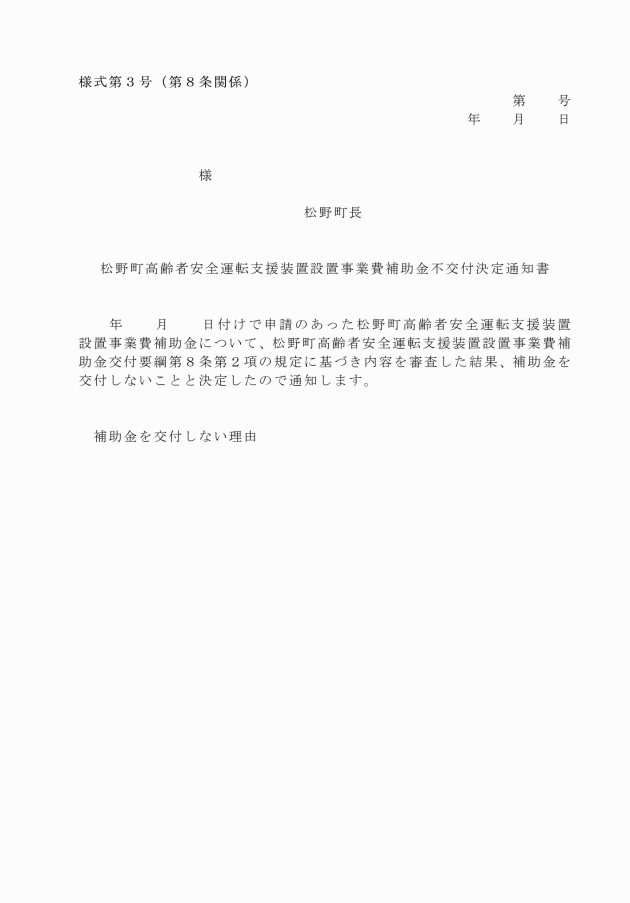 様式第３号（第８条関係）

第　　号

年　　月　　日

様

松野町長

松野町高齢者安全運転支援装置設置事業費補助金不交付決定通知書

年　　月　　日付けで申請のあった松野町高齢者安全運転支援装置設置事業費補助金について、松野町高齢者安全運転支援装置設置事業費補助金交付要綱第８条第２項の規定に基づき内容を審査した結果、補助金を交付しないことと決定したので通知します。

補助金を交付しない理由